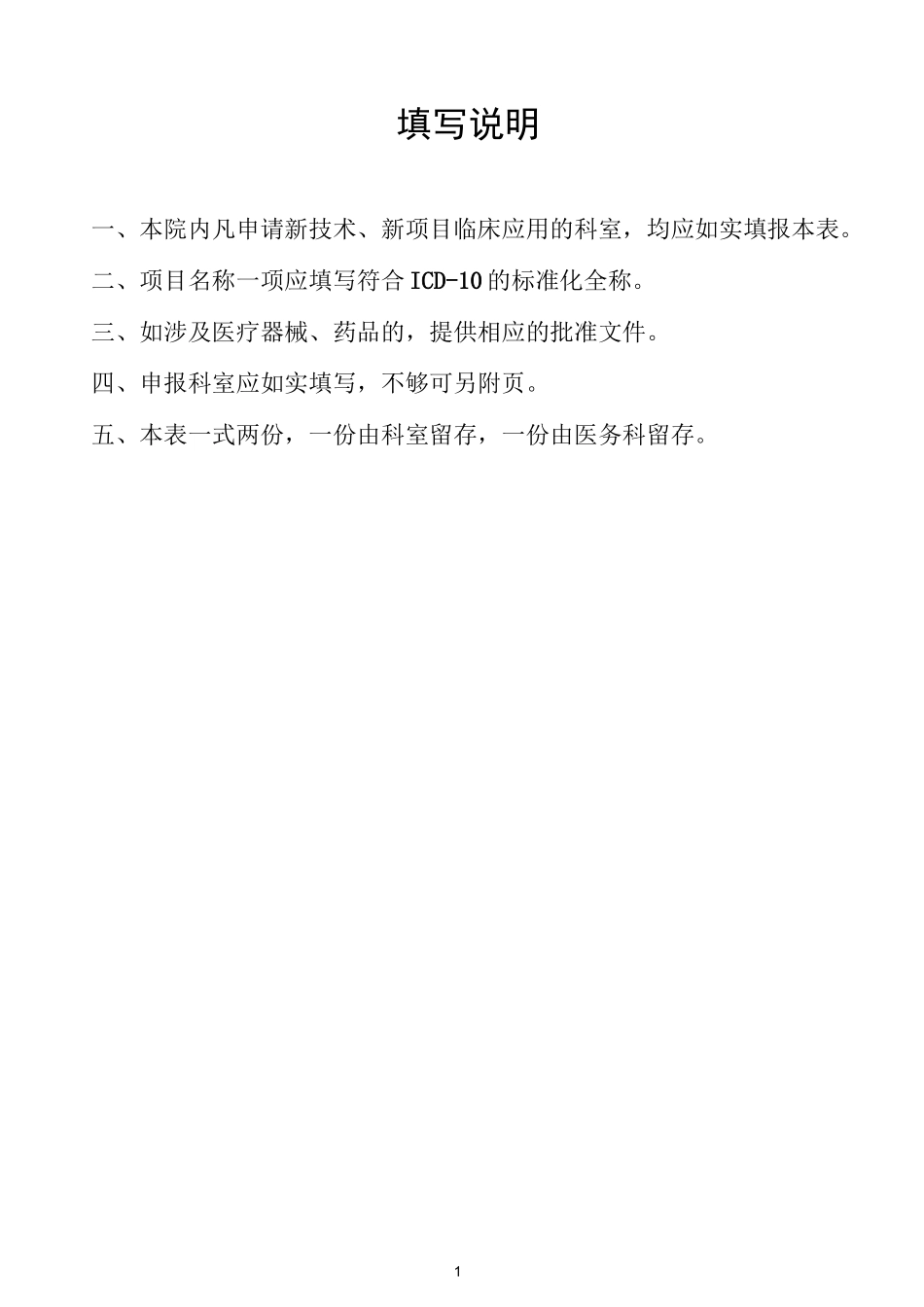 填写说明

一、本院内凡申请新技术、新项目临床应用的科室，均应如实填报本表。

二、项目名称一项应填写符合ICD-10的标准化全称。

三、如涉及医疗器械、药品的，提供相应的批准文件。

四、申报科室应如实填写，不够可另附页。

五、本表一式两份，一份由科室留存，一份由医务科留存。

1